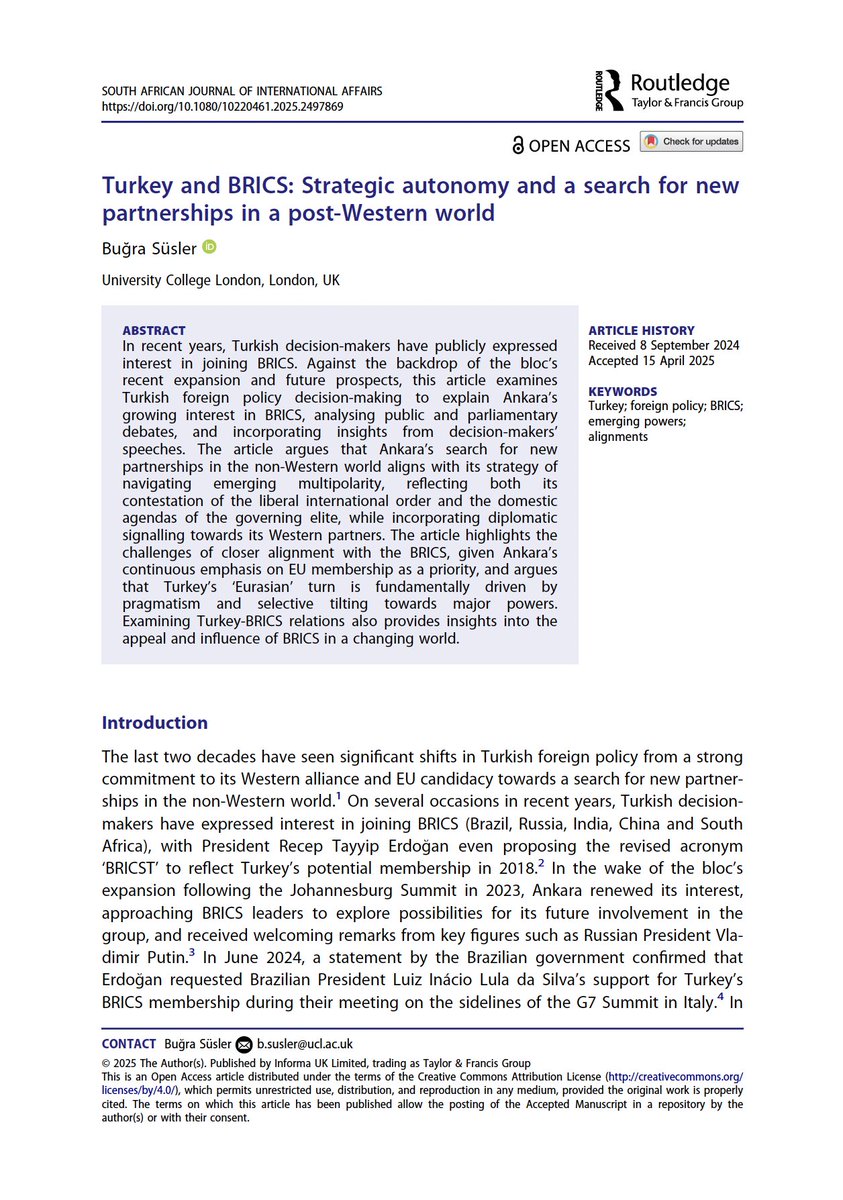 SOUTH AFRICAN JOURNAL OF INTERNATIONAL AFFAIRS
https://doi.org/10.1080/10220461.2025.2497869

ROUTLEDGE Routledge
Taylor & Francis Group

OPEN ACCESS Check for updates

Turkey and BRICS: Strategic autonomy and a search for new partnerships in a post-Western world

Buğra Süsler

University College London, London, UK

ABSTRACT
In recent years, Turkish decision-makers have publicly expressed interest in joining BRICS. Against the backdrop of the bloc's recent expansion and future prospects, this article examines Turkish foreign policy decision-making to explain Ankara's growing interest in BRICS, analysing public and parliamentary debates, and incorporating insights from decision-makers' speeches. The article argues that Ankara's search for new partnerships in the non-Western world aligns with its strategy of navigating emerging multipolarity, reflecting both its contestation of the liberal international order and the domestic agendas of the governing elite, while incorporating diplomatic signalling towards its Western partners. The article highlights the challenges of closer alignment with the BRICS, given Ankara's continuous emphasis on EU membership as a priority, and argues that Turkey's 'Eurasian' turn is fundamentally driven by pragmatism and selective tilting towards major powers. Examining Turkey-BRICS relations also provides insights into the appeal and influence of BRICS in a changing world.

ARTICLE HISTORY
Received 8 September 2024
Accepted 15 April 2025

KEYWORDS
Turkey; foreign policy; BRICS; emerging powers; alignments

Introduction

The last two decades have seen significant shifts in Turkish foreign policy from a strong commitment to its Western alliance and EU candidacy towards a search for new partnerships in the non-Western world.$^1$ On several occasions in recent years, Turkish decision-makers have expressed interest in joining BRICS (Brazil, Russia, India, China and South Africa), with President Recep Tayyip Erdoğan even proposing the revised acronym 'BRICST' to reflect Turkey's potential membership in 2018.$^2$ In the wake of the bloc's expansion following the Johannesburg Summit in 2023, Ankara renewed its interest, approaching BRICS leaders to explore possibilities for its future involvement in the group, and received welcoming remarks from key figures such as Russian President Vladimir Putin.$^3$ In June 2024, a statement by the Brazilian government confirmed that Erdoğan requested Brazilian President Luiz Inácio Lula da Silva's support for Turkey's BRICS membership during their meeting on the sidelines of the G7 Summit in Italy.$^4$ In

CONTACT Buğra Süsler b.susler@ucl.ac.uk

© 2025 The Author(s). Published by Informa UK Limited, trading as Taylor & Francis Group
This is an Open Access article distributed under the terms of the Creative Commons Attribution License (http://creativecommons.org/licenses/by/4.0/), which permits unrestricted use, distribution, and reproduction in any medium, provided the original work is properly cited. The terms on which this article has been published allow the posting of the Accepted Manuscript in a repository by the author(s) or with their consent.